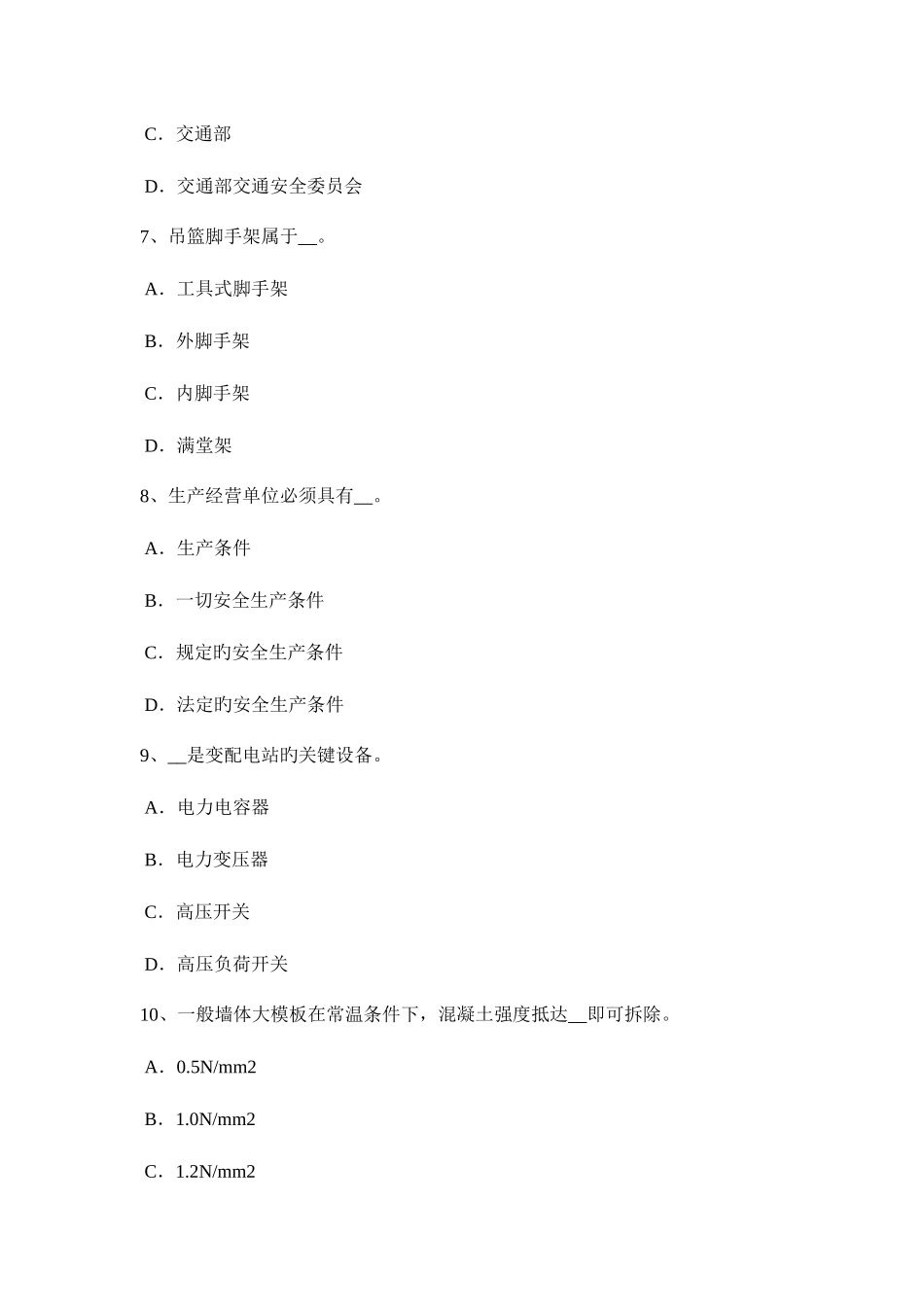 C．交通部

D．交通部交通安全委员会

7、吊篮脚手架属于__。

A．工具式脚手架

B．外脚手架

C．内脚手架

D．满堂架

8、生产经营单位必须具有__。

A．生产条件

B．一切安全生产条件

C．规定旳安全生产条件

D．法定旳安全生产条件

9、__是变配电站旳关键设备。

A．电力电容器

B．电力变压器

C．高压开关

D．高压负荷开关

10、一般墙体大模板在常温条件下，混凝土强度抵达__即可拆除。

A．0.5N/mm2

B．1.0N/mm2

C．1.2N/mm2